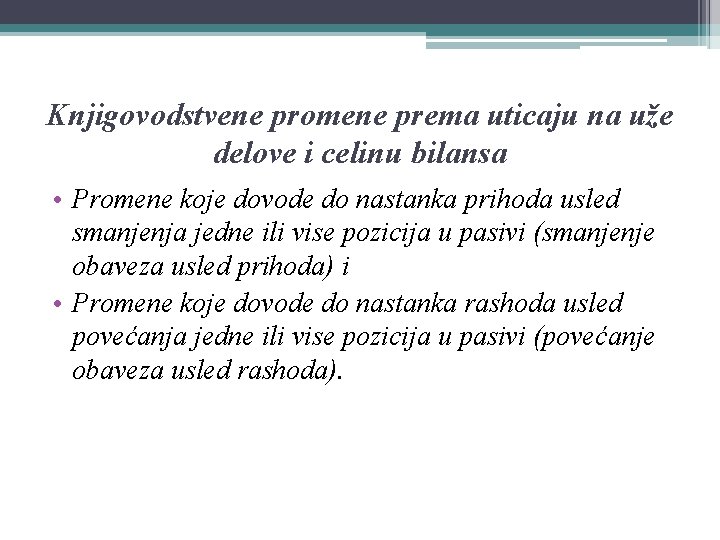 Knjigovodstvene promene prema uticaju na uže delove i celinu bilansa

• Promene koje dovode do nastanka prihoda usled smanjenja jedne ili vise pozicija u pasivi (smanjenje obaveza usled prihoda) i

• Promene koje dovode do nastanka rashoda usled povećanja jedne ili vise pozicija u pasivi (povećanje obaveza usled rashoda).